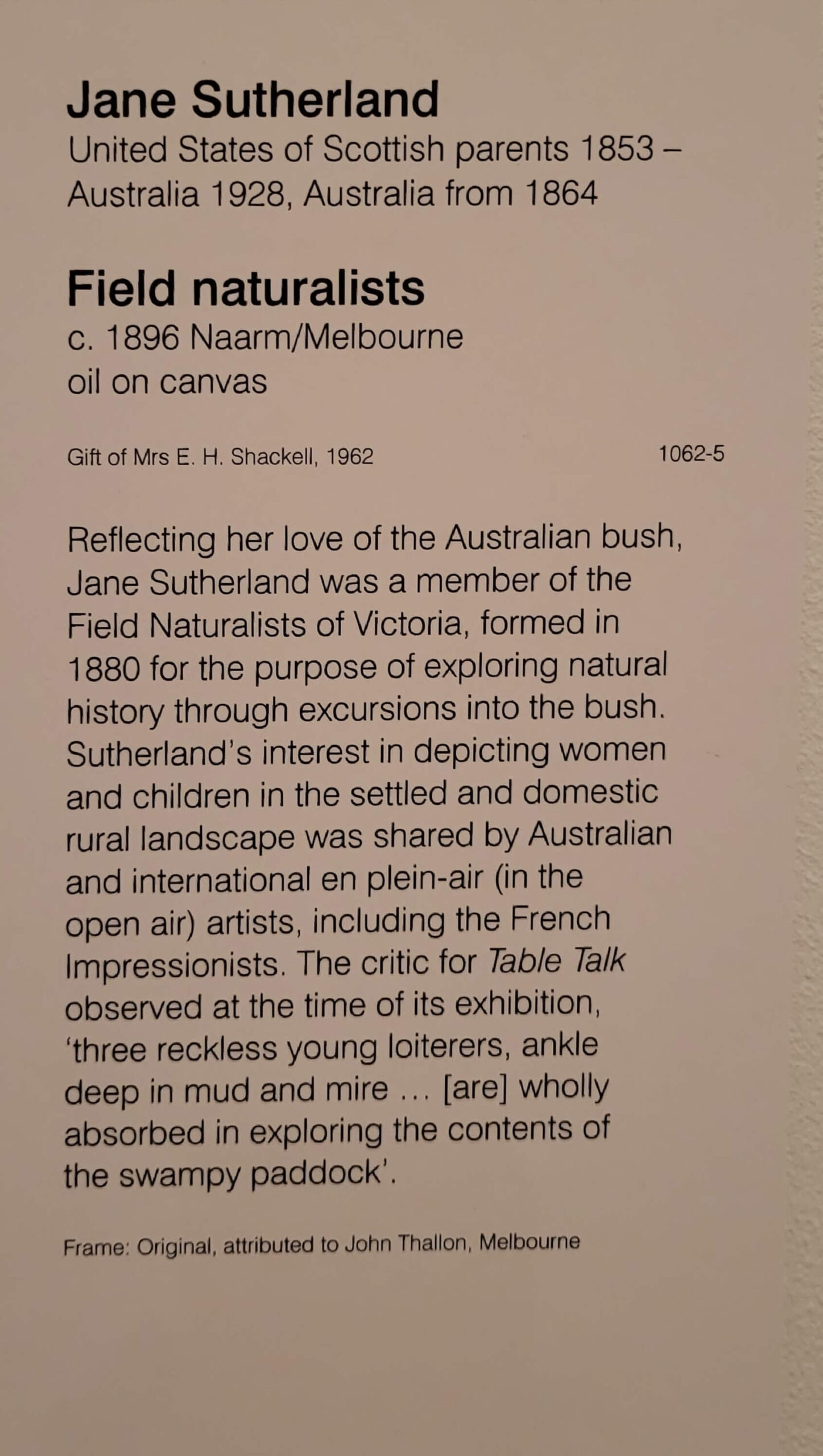 Jane Sutherland
United States of Scottish parents 1853 – Australia 1928, Australia from 1864

Field naturalists
c. 1896 Naarm/Melbourne
oil on canvas

Gift of Mrs E. H. Shackell, 1962 1062-5

Reflecting her love of the Australian bush, Jane Sutherland was a member of the Field Naturalists of Victoria, formed in 1880 for the purpose of exploring natural history through excursions into the bush. Sutherland's interest in depicting women and children in the settled and domestic rural landscape was shared by Australian and international en plein-air (in the open air) artists, including the French Impressionists. The critic for Table Talk observed at the time of its exhibition, 'three reckless young loiterers, ankle deep in mud and mire ... [are] wholly absorbed in exploring the contents of the swampy paddock'.

Frame: Original, attributed to John Thallon, Melbourne